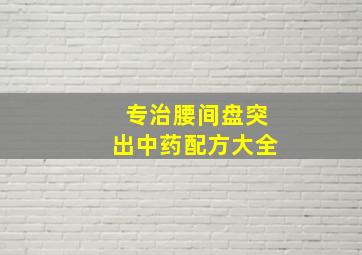 专治腰间盘突出中药配方大全